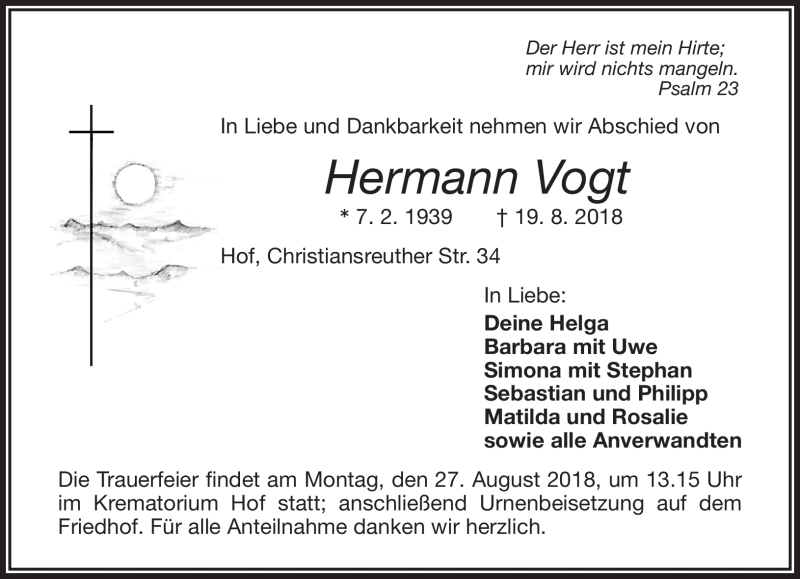 Der Herr ist mein Hirte;
mir wird nichts mangeln.
Psalm 23

In Liebe und Dankbarkeit nehmen wir Abschied von

Hermann Vogt

* 7. 2. 1939 † 19. 8. 2018

Hof, Christiansreuther Str. 34

In Liebe:
Deine Helga
Barbara mit Uwe
Simona mit Stephan
Sebastian und Philipp
Matilda und Rosalie
sowie alle Anverwandten

Die Trauerfeier findet am Montag, den 27. August 2018, um 13.15 Uhr im Krematorium Hof statt; anschließend Urnenbeisetzung auf dem Friedhof. Für alle Anteilnahme danken wir herzlich.